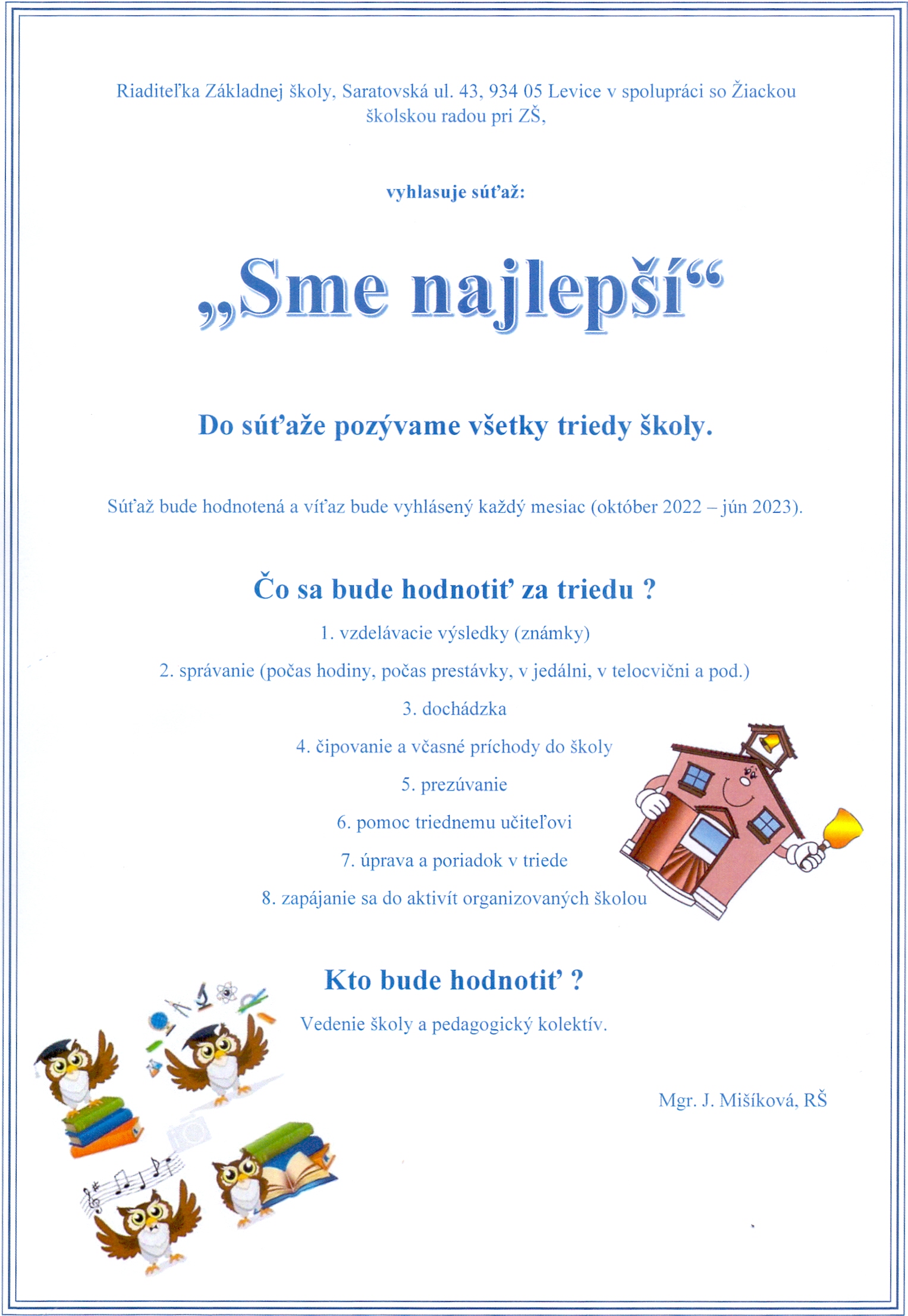 Riaditeľka Základnej školy, Saratovská ul. 43, 934 05 Levice v spolupráci so Žiackou školskou radou pri ZŠ,

vyhlasuje súťaž:

„Sme najlepší“

Do súťaže pozývame všetky triedy školy.

Súťaž bude hodnotená a víťaz bude vyhlásený každý mesiac (október 2022 – jún 2023).

Čo sa bude hodnotiť za triedu ?

1. vzdelávacie výsledky (známky)

2. správanie (počas hodiny, počas prestávky, v jedálni, v telocvični a pod.)

3. dochádzka

4. čipovanie a včasné príchody do školy

5. prezúvanie

6. pomoc triednemu učiteľovi

7. úprava a poriadok v triede

8. zapájanie sa do aktivít organizovaných školou

Kto bude hodnotiť ?

Vedenie školy a pedagogický kolektív.

Mgr. J. Mišíková, RŠ